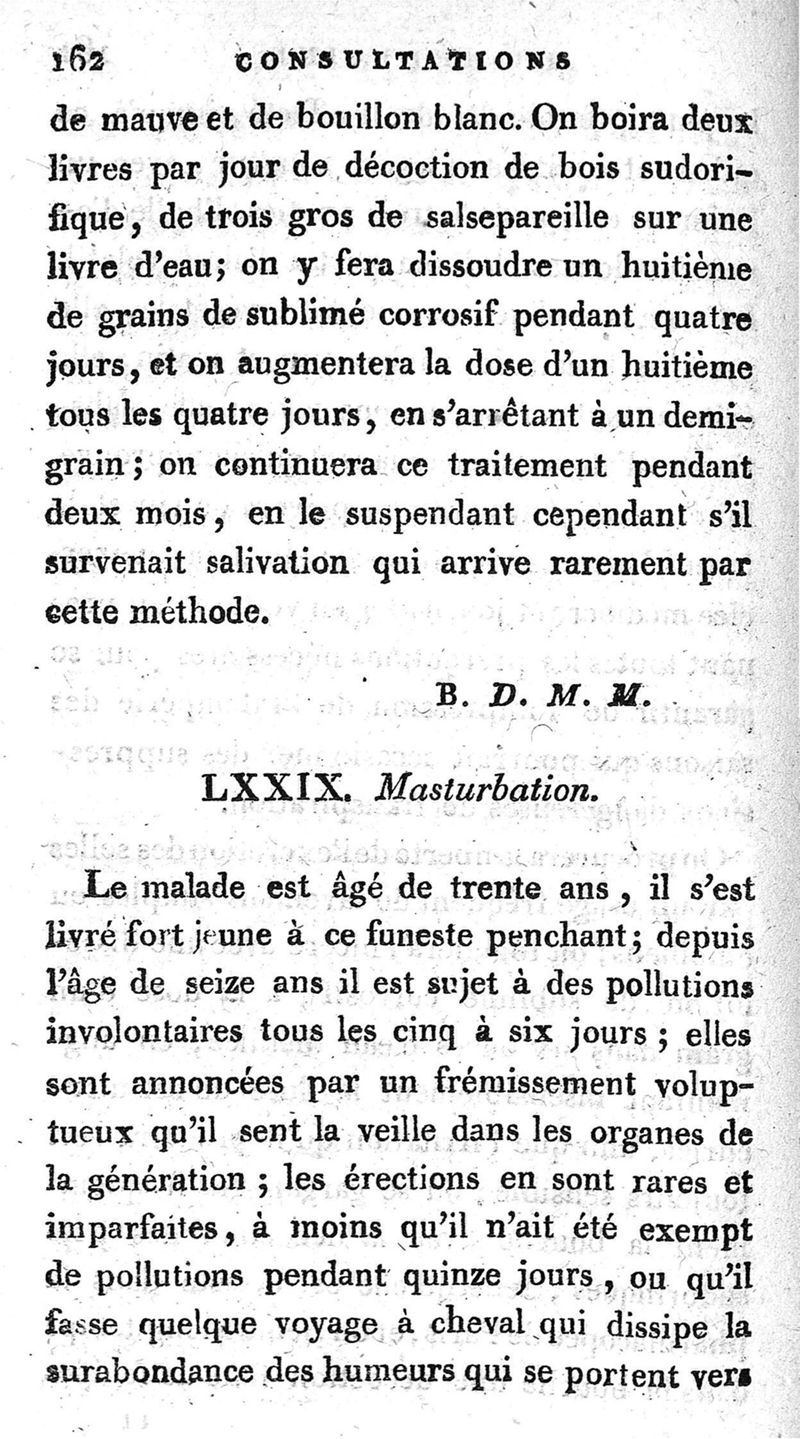 162 CONSULTATIONS

de mauve et de bouillon blanc. On boira deux livres par jour de décoction de bois sudorifique, de trois gros de salsepareille sur une livre d'eau; on y fera dissoudre un huitième de grains de sublimé corrosif pendant quatre jours, et on augmentera la dose d'un huitième tous les quatre jours, en s'arrêtant à un demi-grain; on continuera ce traitement pendant deux mois, en le suspendant cependant s'il survenait salivation qui arrive rarement par cette méthode.

B. D. M. M.

LXXIX. Masturbation.

Le malade est âgé de trente ans, il s'est livré fort jeune à ce funeste penchant; depuis l'âge de seize ans il est sujet à des pollutions involontaires tous les cinq à six jours; elles sont annoncées par un frémissement voluptueux qu'il sent la veille dans les organes de la génération; les érections en sont rares et imparfaites, à moins qu'il n'ait été exempt de pollutions pendant quinze jours, ou qu'il fasse quelque voyage à cheval qui dissipe la surabondance des humeurs qui se portent vers